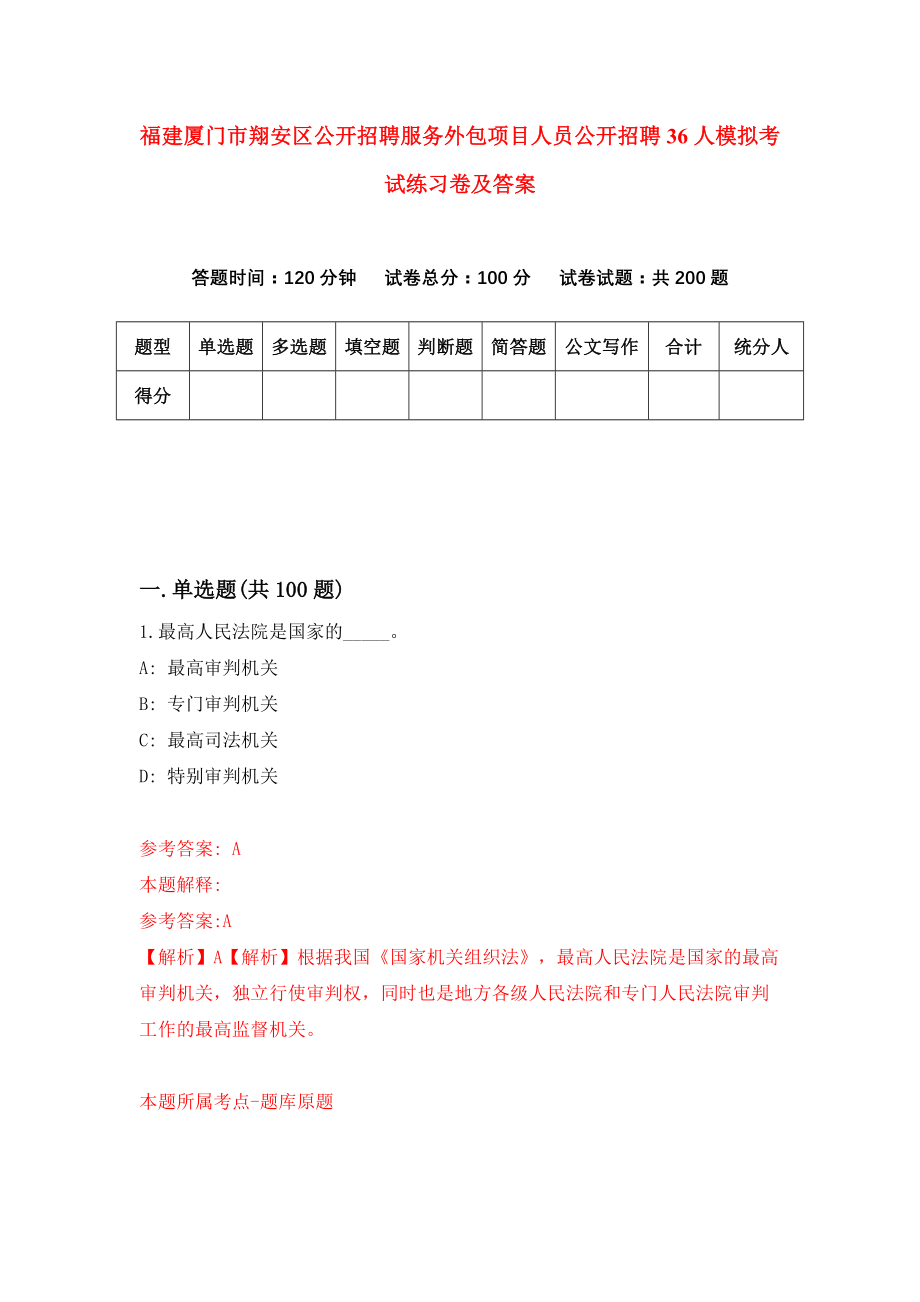 福建厦门市翔安区公开招聘服务外包项目人员公开招聘36人模拟考试练习卷及答案

答题时间：120分钟　试卷总分：100分　试卷试题：共200题

| 题型 | 单选题 | 多选题 | 填空题 | 判断题 | 简答题 | 公文写作 | 合计 | 统分人 |
|---|---|---|---|---|---|---|---|---|
| 得分 | | | | | | | | |

一.单选题(共100题)

1.最高人民法院是国家的_____。

A: 最高审判机关

B: 专门审判机关

C: 最高司法机关

D: 特别审判机关

参考答案: A

本题解释:

参考答案:A

【解析】A【解析】根据我国《国家机关组织法》，最高人民法院是国家的最高审判机关，独立行使审判权，同时也是地方各级人民法院和专门人民法院审判工作的最高监督机关。

本题所属考点-题库原题